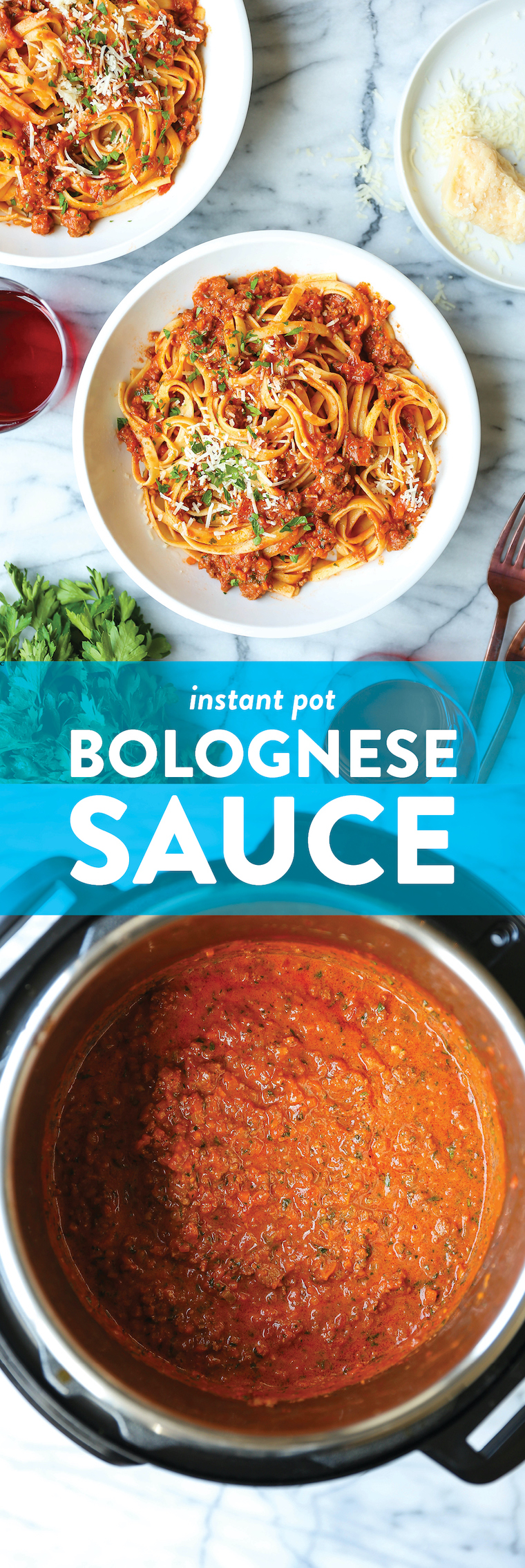 instant pot
BOLOGNESE
SAUCE